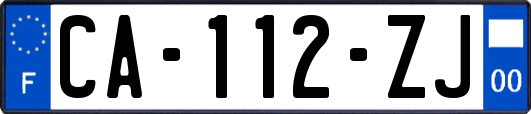 F
CA-112-ZJ
00